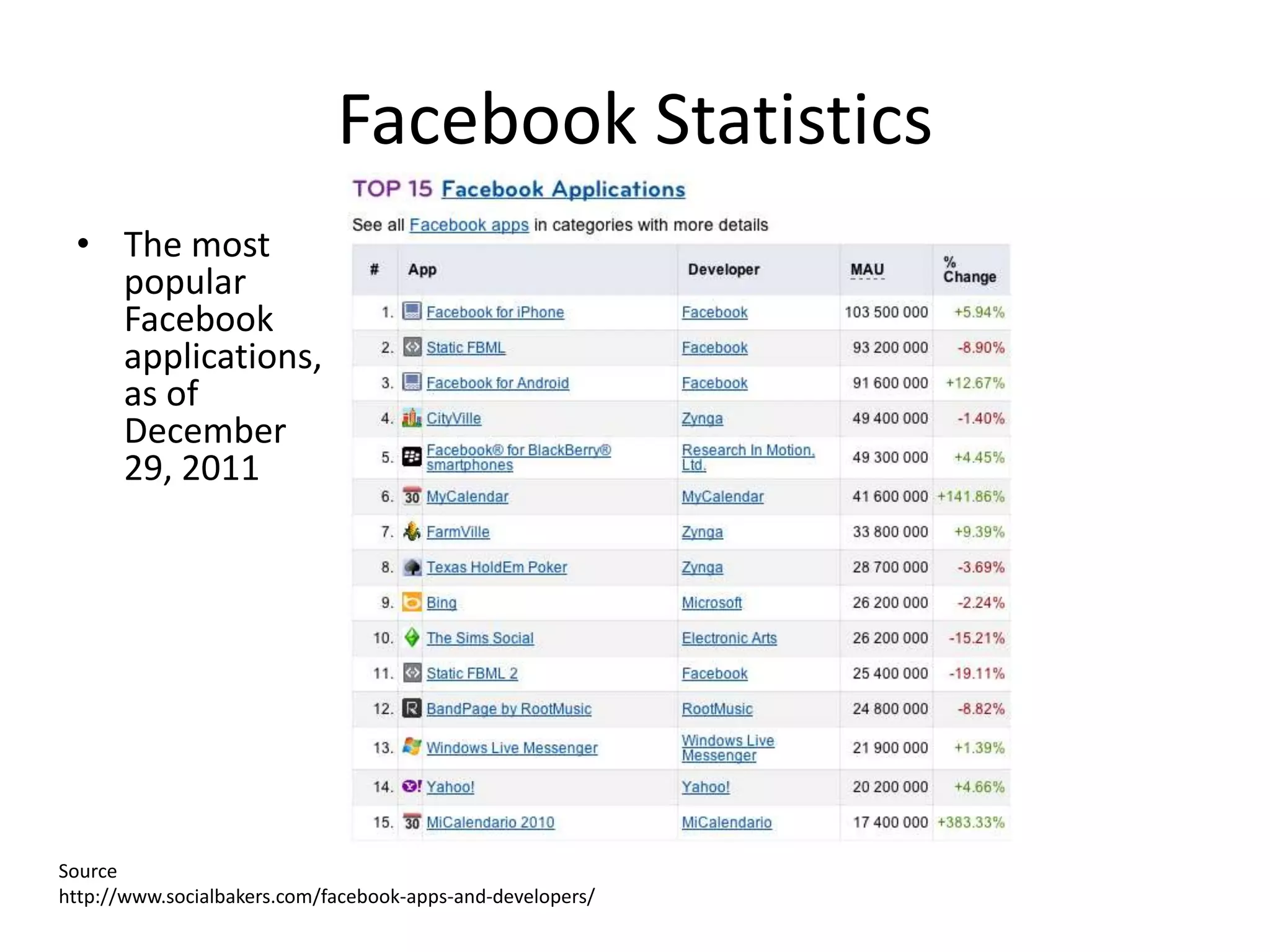 Facebook Statistics

• The most popular Facebook applications, as of December 29, 2011

TOP 15 Facebook Applications

See all Facebook apps in categories with more details

| # | App | Developer | MAU | % Change |
|---|---|---|---|---|
| 1. | Facebook for iPhone | Facebook | 103 500 000 | +5.94% |
| 2. | Static FBML | Facebook | 93 200 000 | -8.90% |
| 3. | Facebook for Android | Facebook | 91 600 000 | +12.67% |
| 4. | CityVille | Zynga | 49 400 000 | -1.40% |
| 5. | Facebook® for BlackBerry® smartphones | Research In Motion, Ltd. | 49 300 000 | +4.45% |
| 6. | MyCalendar | MyCalendar | 41 600 000 | +141.86% |
| 7. | FarmVille | Zynga | 33 800 000 | +9.39% |
| 8. | Texas HoldEm Poker | Zynga | 28 700 000 | -3.69% |
| 9. | Bing | Microsoft | 26 200 000 | -2.24% |
| 10. | The Sims Social | Electronic Arts | 26 200 000 | -15.21% |
| 11. | Static FBML 2 | Facebook | 25 400 000 | -19.11% |
| 12. | BandPage by RootMusic | RootMusic | 24 800 000 | -8.82% |
| 13. | Windows Live Messenger | Windows Live Messenger | 21 900 000 | +1.39% |
| 14. | Yahoo! | Yahoo! | 20 200 000 | +4.66% |
| 15. | MiCalendario 2010 | MiCalendario | 17 400 000 | +383.33% |

Source
http://www.socialbakers.com/facebook-apps-and-developers/